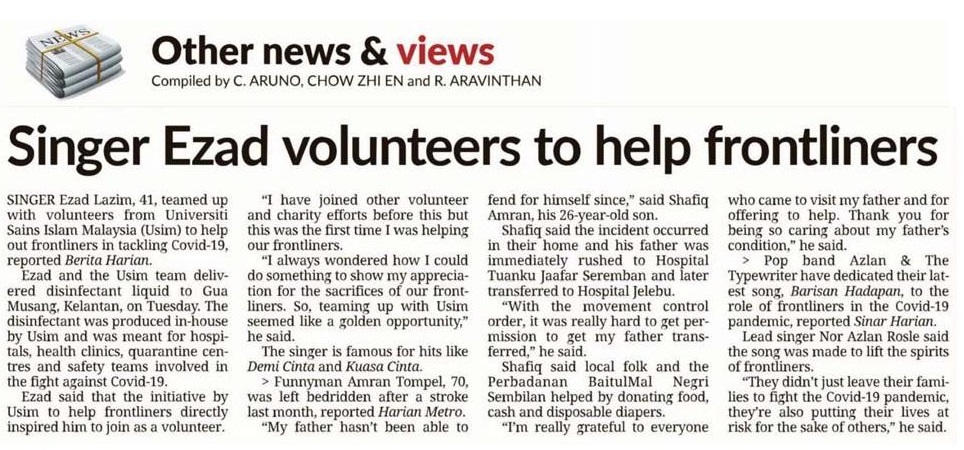 NEWS

Other news & views
Compiled by C. ARUNO, CHOW ZHI EN and R. ARAVINTHAN

Singer Ezad volunteers to help frontliners

SINGER Ezad Lazim, 41, teamed up with volunteers from Universiti Sains Islam Malaysia (Usim) to help out frontliners in tackling Covid-19, reported Berita Harian.

Ezad and the Usim team delivered disinfectant liquid to Gua Musang, Kelantan, on Tuesday. The disinfectant was produced in-house by Usim and was meant for hospitals, health clinics, quarantine centres and safety teams involved in the fight against Covid-19.

Ezad said that the initiative by Usim to help frontliners directly inspired him to join as a volunteer.

"I have joined other volunteer and charity efforts before this but this was the first time I was helping our frontliners.

"I always wondered how I could do something to show my appreciation for the sacrifices of our frontliners. So, teaming up with Usim seemed like a golden opportunity," he said.

The singer is famous for hits like Demi Cinta and Kuasa Cinta.

> Funnyman Amran Tompel, 70, was left bedridden after a stroke last month, reported Harian Metro.

"My father hasn't been able to fend for himself since," said Shafiq Amran, his 26-year-old son.

Shafiq said the incident occurred in their home and his father was immediately rushed to Hospital Tuanku Jaafar Seremban and later transferred to Hospital Jelebu.

"With the movement control order, it was really hard to get permission to get my father transferred," he said.

Shafiq said local folk and the Perbadanan BaitulMal Negri Sembilan helped by donating food, cash and disposable diapers.

"I'm really grateful to everyone who came to visit my father and for offering to help. Thank you for being so caring about my father's condition," he said.

> Pop band Azlan & The Typewriter have dedicated their latest song, Barisan Hadapan, to the role of frontliners in the Covid-19 pandemic, reported Sinar Harian.

Lead singer Nor Azlan Rosle said the song was made to lift the spirits of frontliners.

"They didn't just leave their families to fight the Covid-19 pandemic, they're also putting their lives at risk for the sake of others," he said.